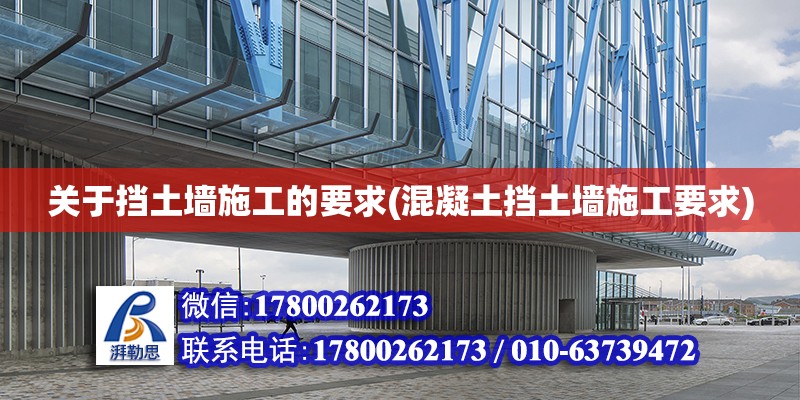 关于挡土墙施工的要求(混凝土挡土墙施工要求)

湃勒思

微信:17800262173

联系电话:17800262173 / 010-63739472